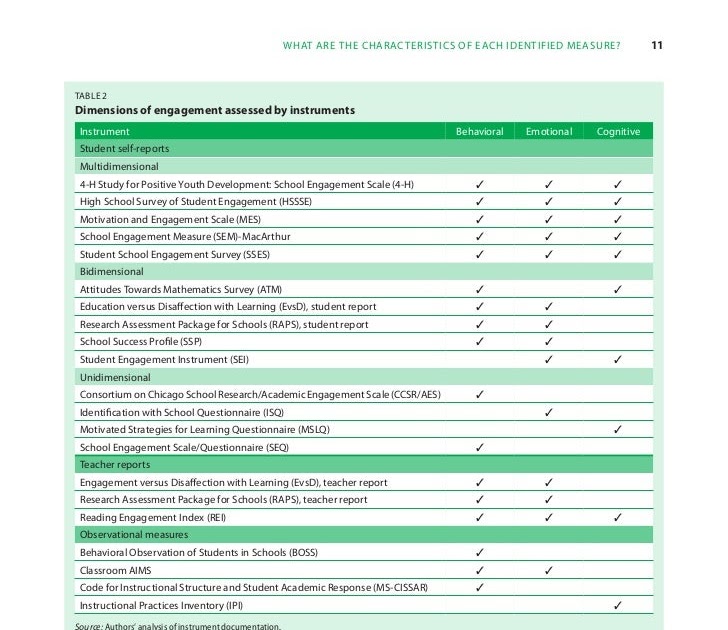 WHAT ARE THE CHARACTERISTICS OF EACH IDENTIFIED MEASURE? 11

TABLE 2
Dimensions of engagement assessed by instruments

| Instrument | Behavioral | Emotional | Cognitive |
|---|---|---|---|
| Student self-reports | | | |
| Multidimensional | | | |
| 4-H Study for Positive Youth Development: School Engagement Scale (4-H) | ✓ | ✓ | ✓ |
| High School Survey of Student Engagement (HSSSE) | ✓ | ✓ | ✓ |
| Motivation and Engagement Scale (MES) | ✓ | ✓ | ✓ |
| School Engagement Measure (SEM)-MacArthur | ✓ | ✓ | ✓ |
| Student School Engagement Survey (SSES) | ✓ | ✓ | ✓ |
| Bidimensional | | | |
| Attitudes Towards Mathematics Survey (ATM) | ✓ | | ✓ |
| Education versus Disaffection with Learning (EvsD), student report | ✓ | ✓ | |
| Research Assessment Package for Schools (RAPS), student report | ✓ | ✓ | |
| School Success Profile (SSP) | ✓ | ✓ | |
| Student Engagement Instrument (SEI) | | ✓ | ✓ |
| Unidimensional | | | |
| Consortium on Chicago School Research/Academic Engagement Scale (CCSR/AES) | ✓ | | |
| Identification with School Questionnaire (ISQ) | | ✓ | |
| Motivated Strategies for Learning Questionnaire (MSLQ) | | | ✓ |
| School Engagement Scale/Questionnaire (SEQ) | ✓ | | |
| Teacher reports | | | |
| Engagement versus Disaffection with Learning (EvsD), teacher report | ✓ | ✓ | |
| Research Assessment Package for Schools (RAPS), teacher report | ✓ | ✓ | |
| Reading Engagement Index (REI) | ✓ | ✓ | ✓ |
| Observational measures | | | |
| Behavioral Observation of Students in Schools (BOSS) | ✓ | | |
| Classroom AIMS | ✓ | ✓ | |
| Code for Instructional Structure and Student Academic Response (MS-CISSAR) | ✓ | | |
| Instructional Practices Inventory (IPI) | | | ✓ |

Source: Authors' analysis of instrument documentation.